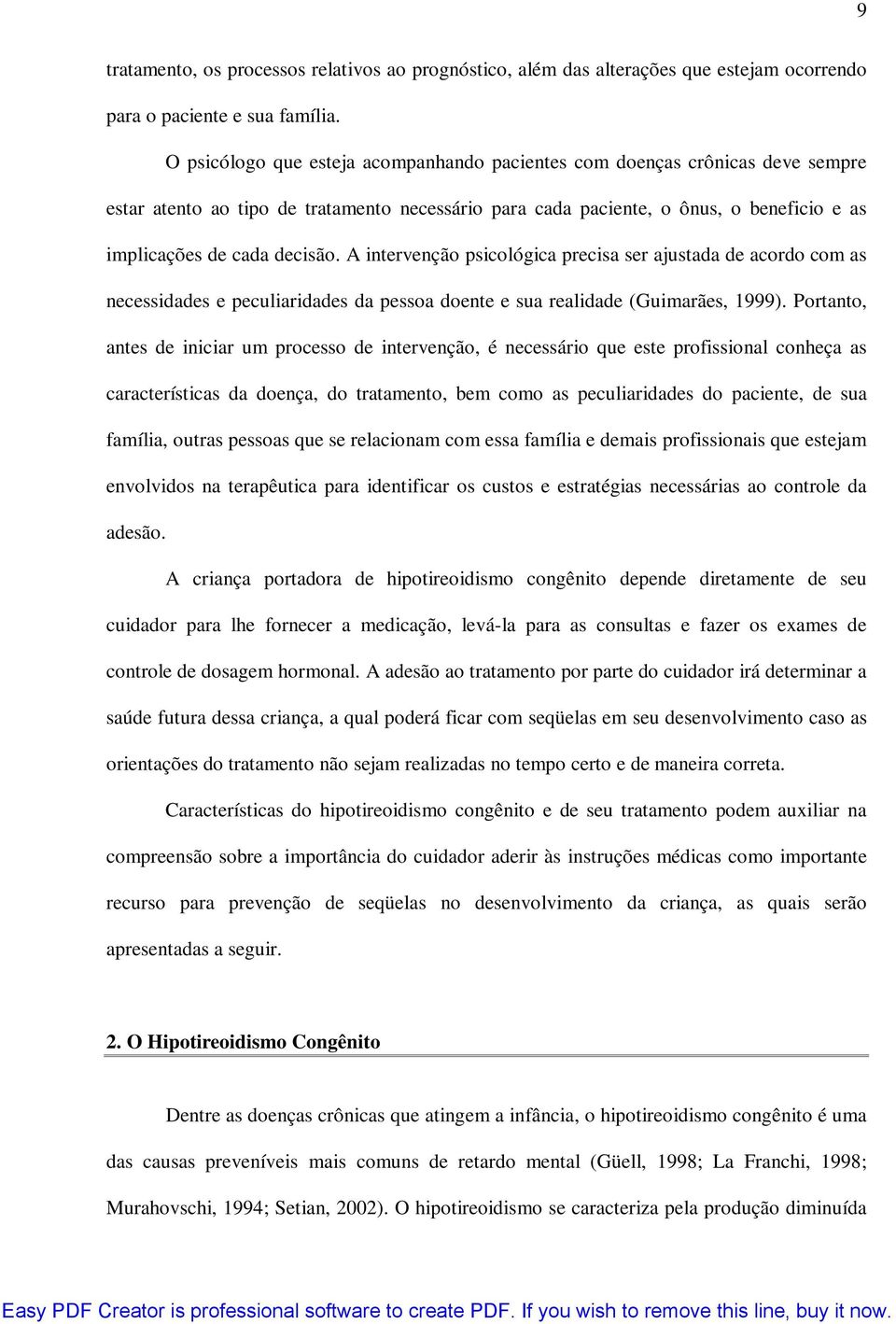 9

tratamento, os processos relativos ao prognóstico, além das alterações que estejam ocorrendo para o paciente e sua família.

O psicólogo que esteja acompanhando pacientes com doenças crônicas deve sempre estar atento ao tipo de tratamento necessário para cada paciente, o ônus, o beneficio e as implicações de cada decisão. A intervenção psicológica precisa ser ajustada de acordo com as necessidades e peculiaridades da pessoa doente e sua realidade (Guimarães, 1999). Portanto, antes de iniciar um processo de intervenção, é necessário que este profissional conheça as características da doença, do tratamento, bem como as peculiaridades do paciente, de sua família, outras pessoas que se relacionam com essa família e demais profissionais que estejam envolvidos na terapêutica para identificar os custos e estratégias necessárias ao controle da adesão.

A criança portadora de hipotireoidismo congênito depende diretamente de seu cuidador para lhe fornecer a medicação, levá-la para as consultas e fazer os exames de controle de dosagem hormonal. A adesão ao tratamento por parte do cuidador irá determinar a saúde futura dessa criança, a qual poderá ficar com seqüelas em seu desenvolvimento caso as orientações do tratamento não sejam realizadas no tempo certo e de maneira correta.

Características do hipotireoidismo congênito e de seu tratamento podem auxiliar na compreensão sobre a importância do cuidador aderir às instruções médicas como importante recurso para prevenção de seqüelas no desenvolvimento da criança, as quais serão apresentadas a seguir.

2. O Hipotireoidismo Congênito

Dentre as doenças crônicas que atingem a infância, o hipotireoidismo congênito é uma das causas preveníveis mais comuns de retardo mental (Güell, 1998; La Franchi, 1998; Murahovschi, 1994; Setian, 2002). O hipotireoidismo se caracteriza pela produção diminuída

Easy PDF Creator is professional software to create PDF. If you wish to remove this line, buy it now.